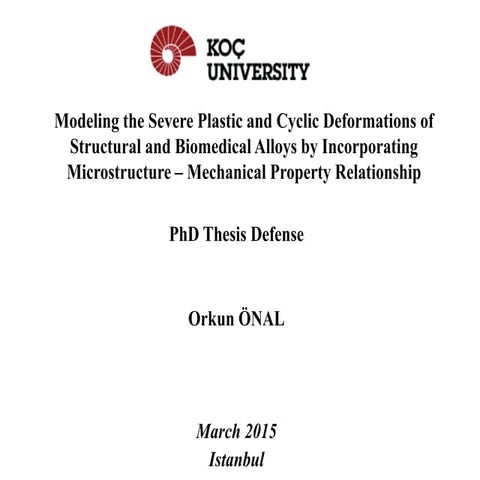 KOÇ
UNIVERSITY

Modeling the Severe Plastic and Cyclic Deformations of Structural and Biomedical Alloys by Incorporating Microstructure – Mechanical Property Relationship

PhD Thesis Defense

Orkun ÖNAL

March 2015
Istanbul